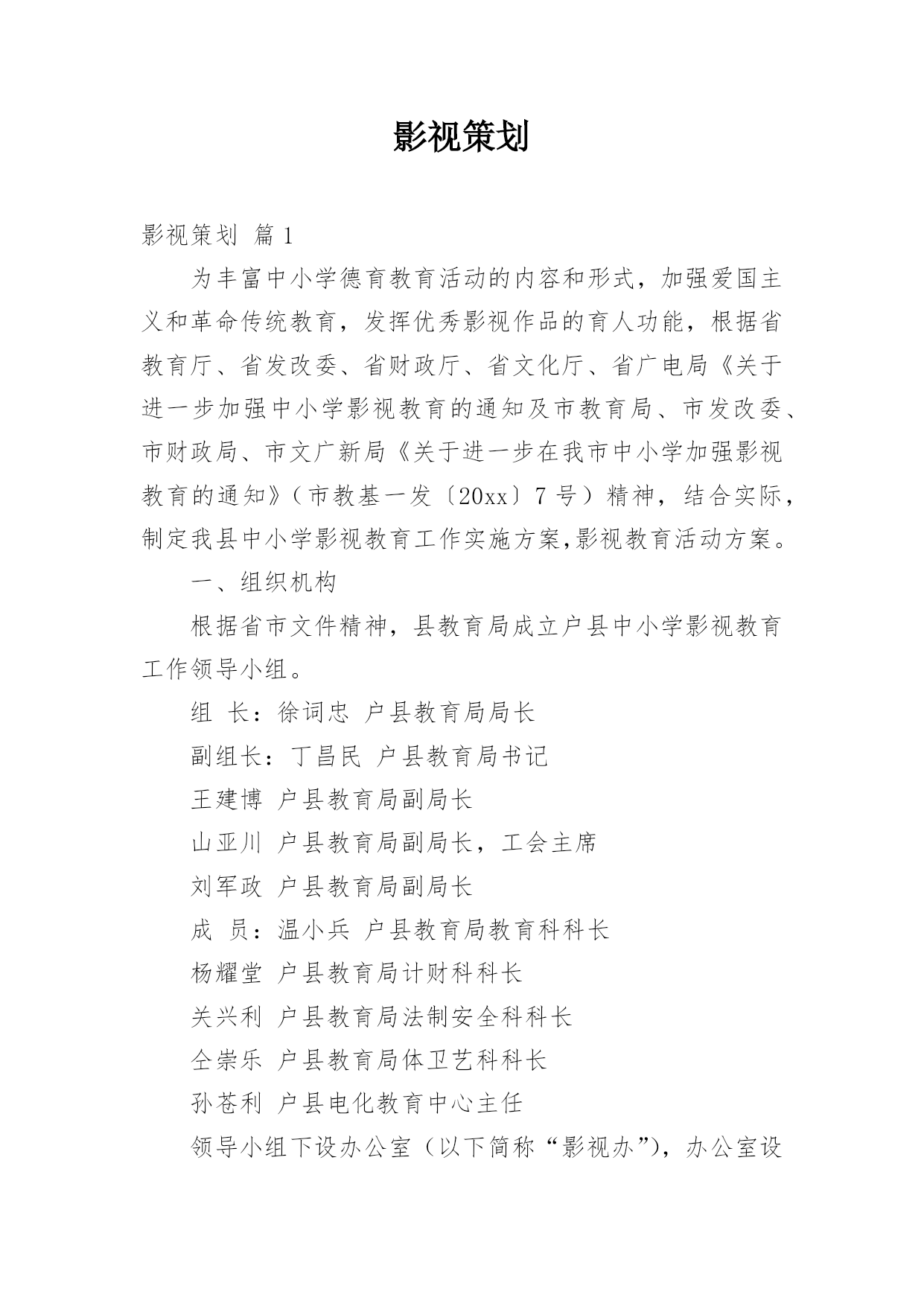 影视策划

影视策划 篇1

为丰富中小学德育教育活动的内容和形式，加强爱国主义和革命传统教育，发挥优秀影视作品的育人功能，根据省教育厅、省发改委、省财政厅、省文化厅、省广电局《关于进一步加强中小学影视教育的通知及市教育局、市发改委、市财政局、市文广新局《关于进一步在我市中小学加强影视教育的通知》（市教基一发〔20xx〕7号）精神，结合实际，制定我县中小学影视教育工作实施方案,影视教育活动方案。

一、组织机构

根据省市文件精神，县教育局成立户县中小学影视教育工作领导小组。

组 长：徐词忠 户县教育局局长

副组长：丁昌民 户县教育局书记

王建博 户县教育局副局长

山亚川 户县教育局副局长，工会主席

刘军政 户县教育局副局长

成 员：温小兵 户县教育局教育科科长

杨耀堂 户县教育局计财科科长

关兴利 户县教育局法制安全科科长

仝崇乐 户县教育局体卫艺科科长

孙苍利 户县电化教育中心主任

领导小组下设办公室（以下简称“影视办”），办公室设